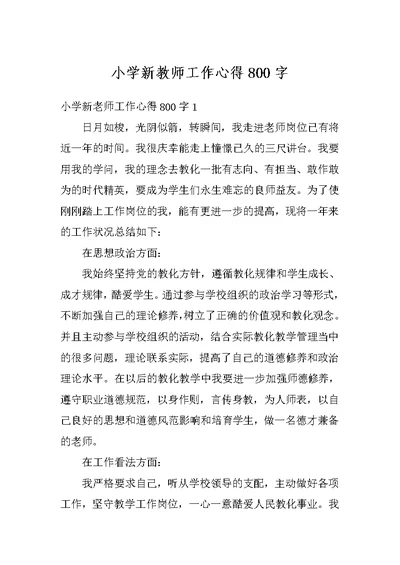 小学新教师工作心得800字

小学新老师工作心得800字1

日月如梭，光阴似箭，转瞬间，我走进老师岗位已有将近一年的时间。我很庆幸能走上憧憬已久的三尺讲台。我要用我的学问，我的理念去教化一批有志向、有担当、敢作敢为的时代精英，要成为学生们永生难忘的良师益友。为了使刚刚踏上工作岗位的我，能有更进一步的提高，现将一年来的工作状况总结如下：

在思想政治方面：

我始终坚持党的教化方针，遵循教化规律和学生成长、成才规律，酷爱学生。通过参与学校组织的政治学习等形式，不断加强自己的理论修养，树立了正确的价值观和教化观念。并且主动参与学校组织的活动，结合实际教化教学管理当中的很多问题，理论联系实际，提高了自己的道德修养和政治理论水平。在以后的教化教学中我要进一步加强师德修养，遵守职业道德规范，以身作则，言传身教，为人师表，以自己良好的思想和道德风范影响和培育学生，做一名德才兼备的老师。

在工作看法方面：

我严格要求自己，听从学校领导的支配，主动做好各项工作，坚守教学工作岗位，一心一意酷爱人民教化事业。我